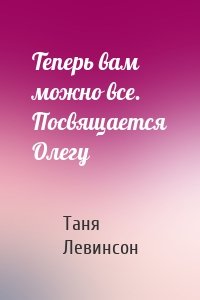 Теперь вам можно все. Посвящается Олегу

Таня Левинсон